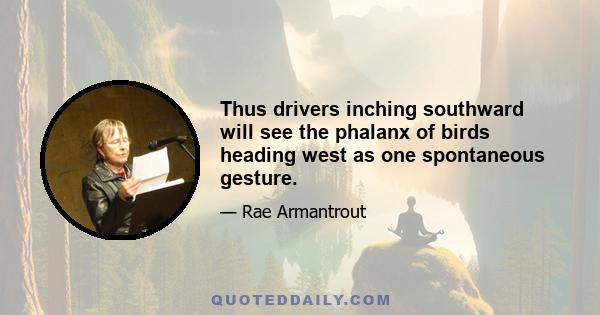 Thus drivers inching southward will see the phalanx of birds heading west as one spontaneous gesture.

— Rae Armantrout

QUOTEDDAILY.COM